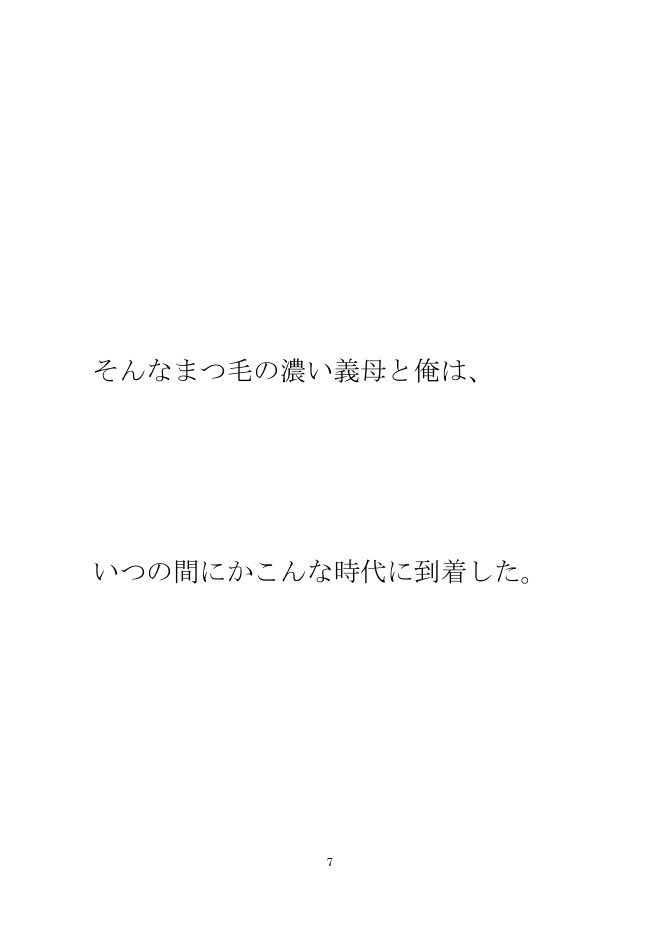 そんなまつ毛の濃い義母と俺は、

いつの間にかこんな時代に到着した。

7